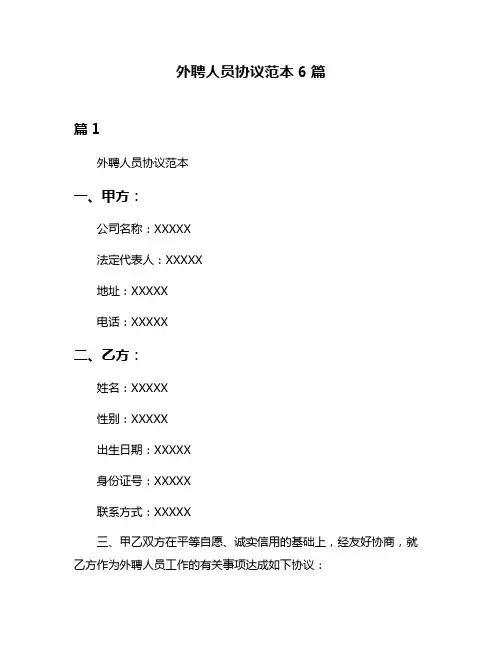 外聘人员协议范本 6 篇

篇 1

外聘人员协议范本

一、甲方：

公司名称：XXXXX

法定代表人：XXXXX

地址：XXXXX

电话：XXXXX

二、乙方：

姓名：XXXXX

性别：XXXXX

出生日期：XXXXX

身份证号：XXXXX

联系方式：XXXXX

三、甲乙双方在平等自愿、诚实信用的基础上，经友好协商，就乙方作为外聘人员工作的有关事项达成如下协议：